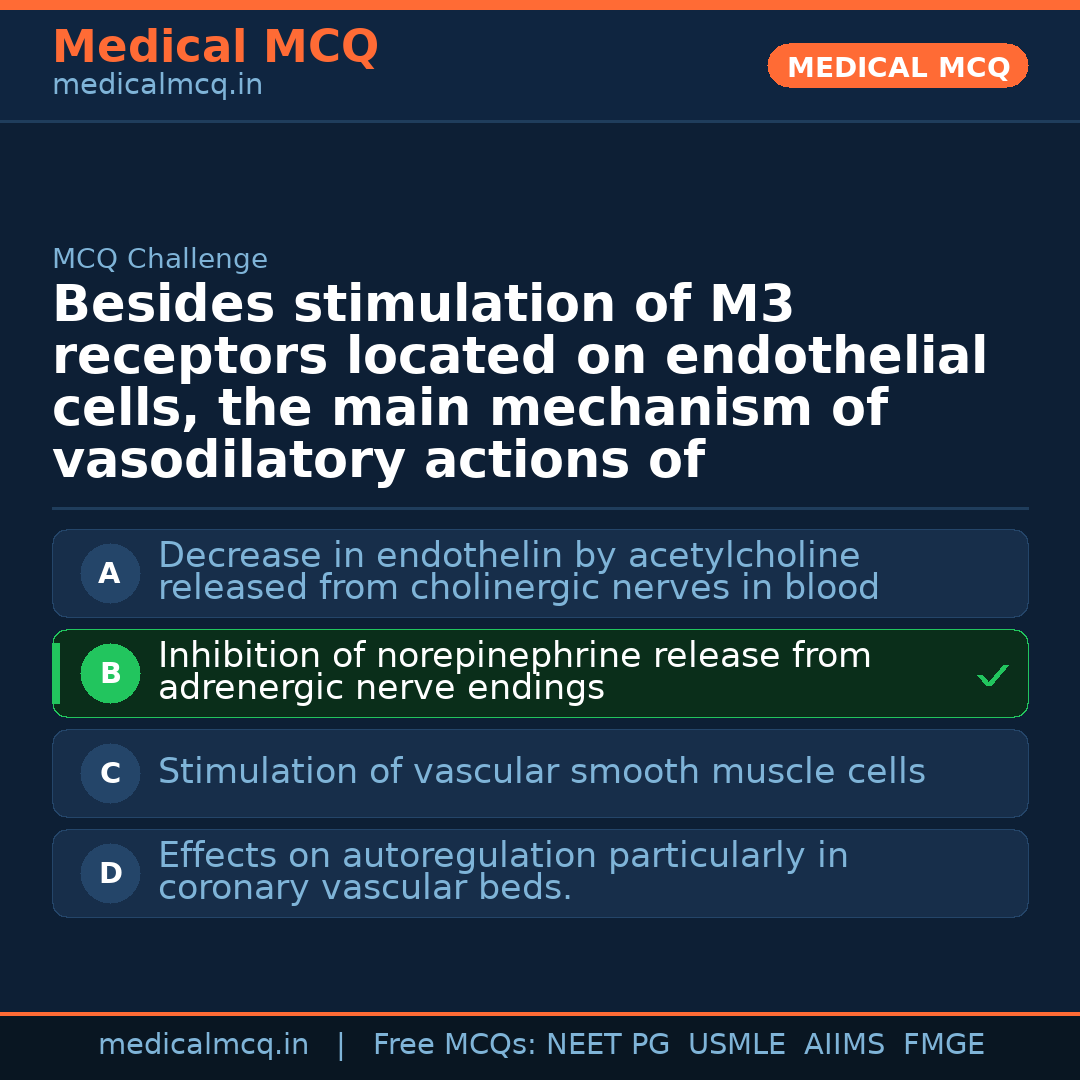 Medical MCQ
medicalmcq.in

MEDICAL MCQ

MCQ Challenge

Besides stimulation of M3 receptors located on endothelial cells, the main mechanism of vasodilatory actions of

A Decrease in endothelin by acetylcholine released from cholinergic nerves in blood

B Inhibition of norepinephrine release from adrenergic nerve endings ✓

C Stimulation of vascular smooth muscle cells

D Effects on autoregulation particularly in coronary vascular beds.

medicalmcq.in | Free MCQs: NEET PG USMLE AIIMS FMGE